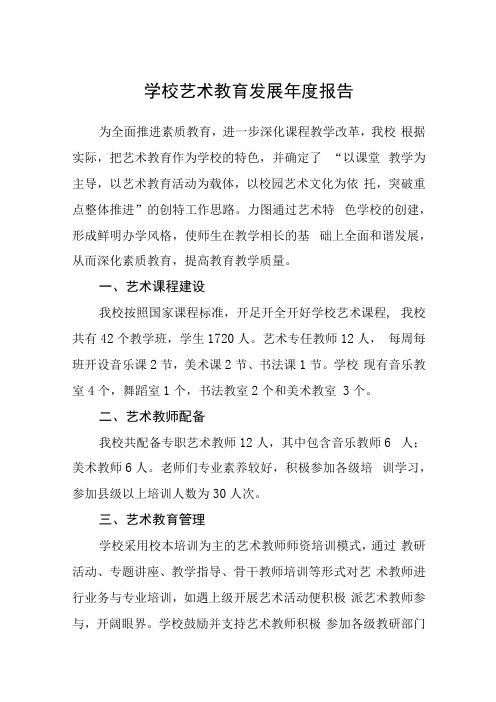 学校艺术教育发展年度报告

为全面推进素质教育，进一步深化课程教学改革，我校 根据实际，把艺术教育作为学校的特色，并确定了 “以课堂 教学为主导，以艺术教育活动为载体，以校园艺术文化为依 托，突破重点整体推进”的创特工作思路。力图通过艺术特 色学校的创建，形成鲜明办学风格，使师生在教学相长的基 础上全面和谐发展，从而深化素质教育，提高教育教学质量。

一、艺术课程建设

我校按照国家课程标准，开足开全开好学校艺术课程， 我校共有 42 个教学班，学生 1720 人。艺术专任教师 12 人， 每周每班开设音乐课 2 节，美术课 2 节、书法课 1 节。学校 现有音乐教室 4 个，舞蹈室 1 个，书法教室 2 个和美术教室 3 个。

二、艺术教师配备

我校共配备专职艺术教师 12 人，其中包含音乐教师 6 人：美术教师 6 人。老师们专业素养较好，积极参加各级培 训学习，参加县级以上培训人数为 30 人次。

三、艺术教育管理

学校采用校本培训为主的艺术教师师资培训模式，通过 教研活动、专题讲座、教学指导、骨干教师培训等形式对艺 术教师进行业务与专业培训，如遇上级开展艺术活动便积极 派艺术教师参与，开阔眼界。学校鼓励并支持艺术教师积极 参加各级教研部门